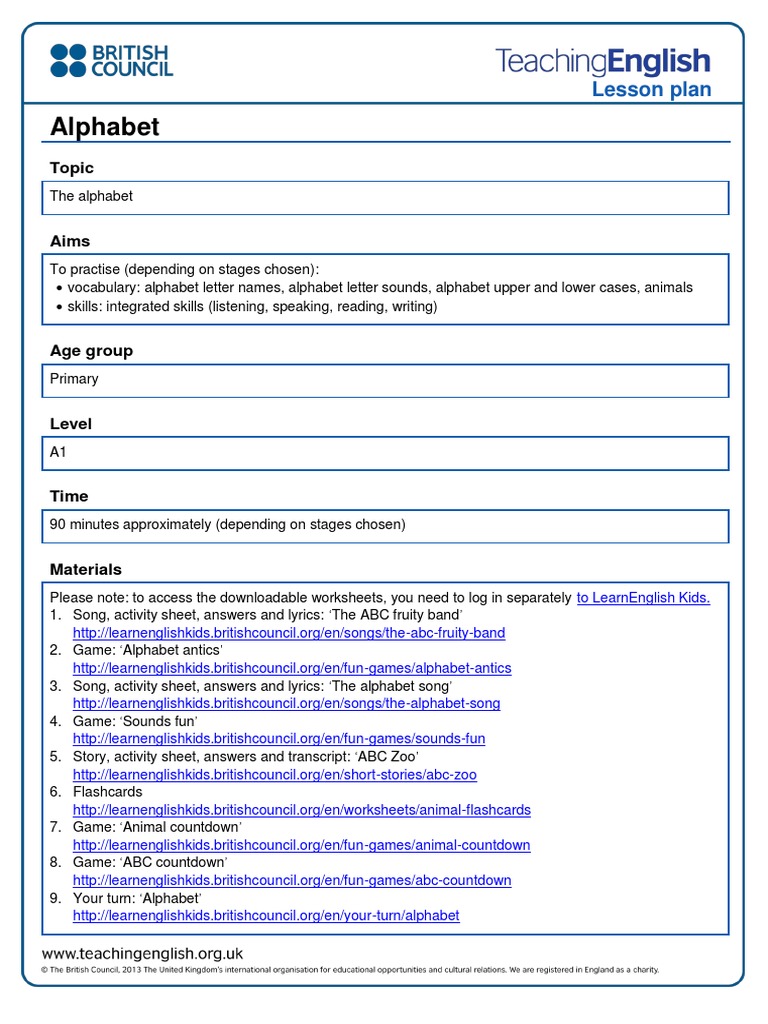 BRITISH COUNCIL

TeachingEnglish
Lesson plan

Alphabet

Topic

The alphabet

Aims

To practise (depending on stages chosen):
• vocabulary: alphabet letter names, alphabet letter sounds, alphabet upper and lower cases, animals
• skills: integrated skills (listening, speaking, reading, writing)

Age group

Primary

Level

A1

Time

90 minutes approximately (depending on stages chosen)

Materials

Please note: to access the downloadable worksheets, you need to log in separately to LearnEnglish Kids.
1. Song, activity sheet, answers and lyrics: 'The ABC fruity band' http://learnenglishkids.britishcouncil.org/en/songs/the-abc-fruity-band
2. Game: 'Alphabet antics' http://learnenglishkids.britishcouncil.org/en/fun-games/alphabet-antics
3. Song, activity sheet, answers and lyrics: 'The alphabet song' http://learnenglishkids.britishcouncil.org/en/songs/the-alphabet-song
4. Game: 'Sounds fun' http://learnenglishkids.britishcouncil.org/en/fun-games/sounds-fun
5. Story, activity sheet, answers and transcript: 'ABC Zoo' http://learnenglishkids.britishcouncil.org/en/short-stories/abc-zoo
6. Flashcards http://learnenglishkids.britishcouncil.org/en/worksheets/animal-flashcards
7. Game: 'Animal countdown' http://learnenglishkids.britishcouncil.org/en/fun-games/animal-countdown
8. Game: 'ABC countdown' http://learnenglishkids.britishcouncil.org/en/fun-games/abc-countdown
9. Your turn: 'Alphabet' http://learnenglishkids.britishcouncil.org/en/your-turn/alphabet

www.teachingenglish.org.uk
© The British Council, 2013 The United Kingdom's international organisation for educational opportunities and cultural relations. We are registered in England as a charity.